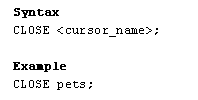 Syntax

CLOSE <cursor_name>;

Example

CLOSE pets;